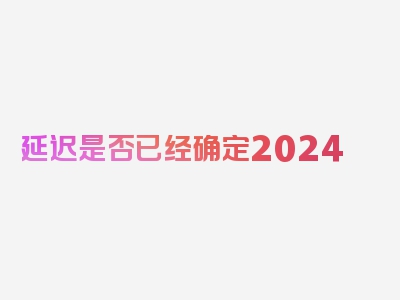 延迟是否已经确定2024